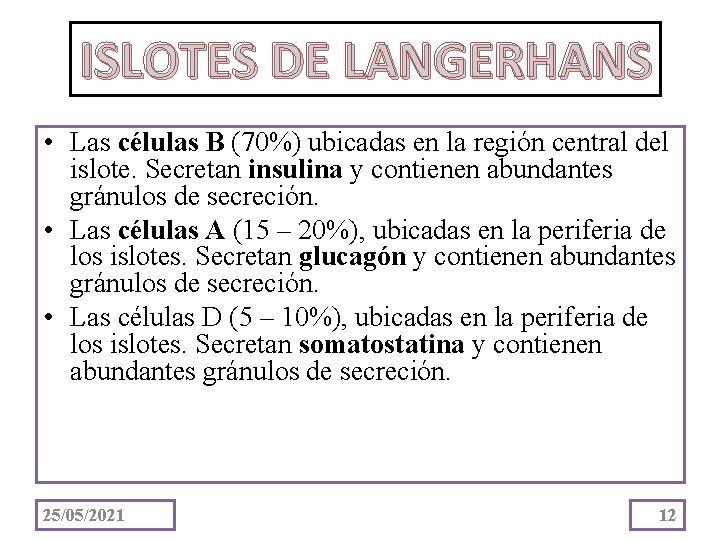 ISLOTES DE LANGERHANS

• Las células B (70%) ubicadas en la región central del islote. Secretan insulina y contienen abundantes gránulos de secreción.
• Las células A (15 – 20%), ubicadas en la periferia de los islotes. Secretan glucagón y contienen abundantes gránulos de secreción.
• Las células D (5 – 10%), ubicadas en la periferia de los islotes. Secretan somatostatina y contienen abundantes gránulos de secreción.

25/05/2021

12